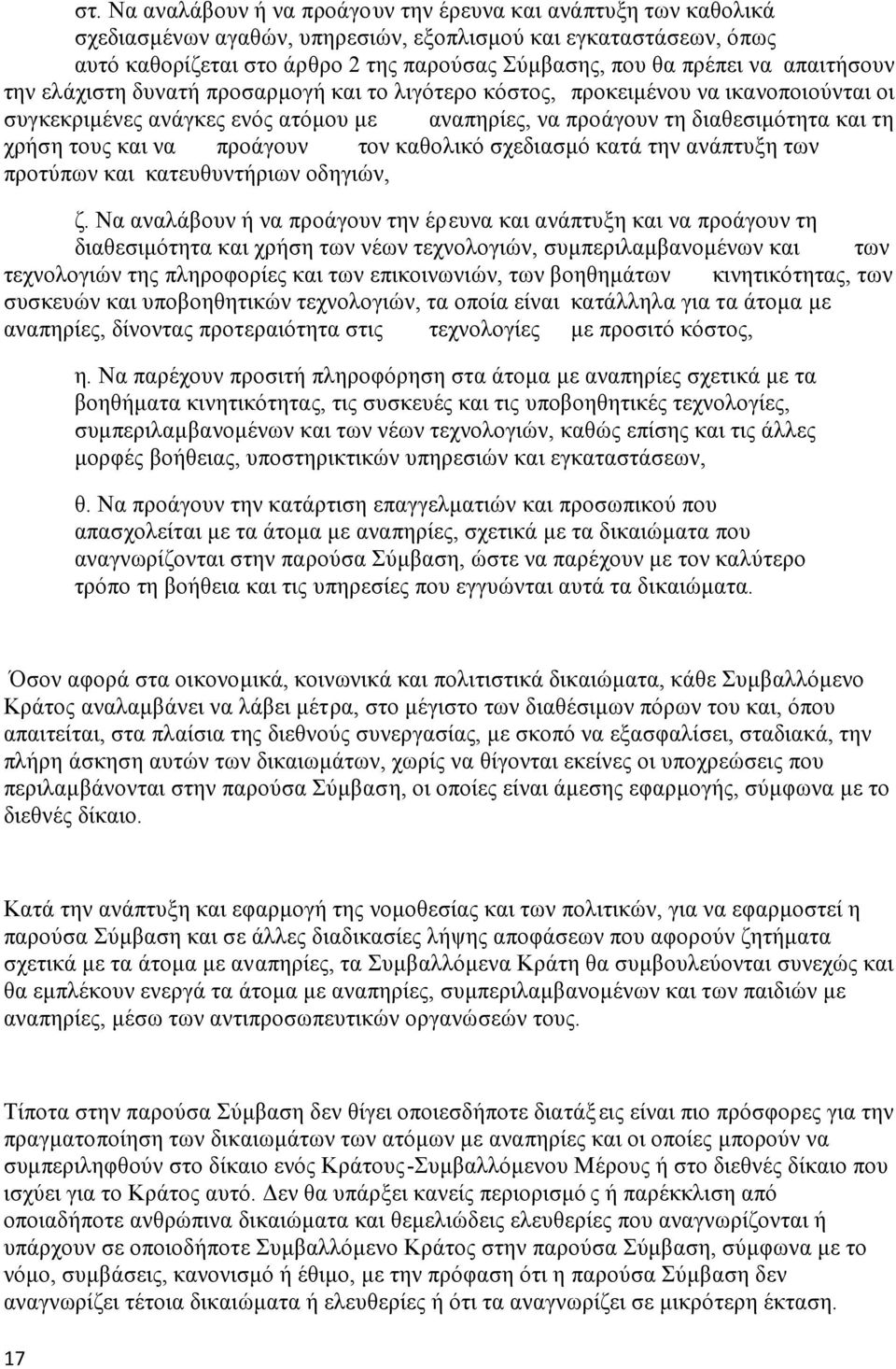 στ. Να αναλάβουν ή να προάγουν την έρευνα και ανάπτυξη των καθολικά σχεδιασμένων αγαθών, υπηρεσιών, εξοπλισμού και εγκαταστάσεων, όπως αυτό καθορίζεται στο άρθρο 2 της παρούσας Σύμβασης, που θα πρέπει να απαιτήσουν την ελάχιστη δυνατή προσαρμογή και το λιγότερο κόστος, προκειμένου να ικανοποιούνται οι συγκεκριμένες ανάγκες ενός ατόμου με αναπηρίες, να προάγουν τη διαθεσιμότητα και τη χρήση τους και να προάγουν τον καθολικό σχεδιασμό κατά την ανάπτυξη των προτύπων και κατευθυντήριων οδηγιών,

ζ. Να αναλάβουν ή να προάγουν την έρευνα και ανάπτυξη και να προάγουν τη διαθεσιμότητα και χρήση των νέων τεχνολογιών, συμπεριλαμβανομένων και των τεχνολογιών της πληροφορίες και των επικοινωνιών, των βοηθημάτων κινητικότητας, των συσκευών και υποβοηθητικών τεχνολογιών, τα οποία είναι κατάλληλα για τα άτομα με αναπηρίες, δίνοντας προτεραιότητα στις τεχνολογίες με προσιτό κόστος,

η. Να παρέχουν προσιτή πληροφόρηση στα άτομα με αναπηρίες σχετικά με τα βοηθήματα κινητικότητας, τις συσκευές και τις υποβοηθητικές τεχνολογίες, συμπεριλαμβανομένων και των νέων τεχνολογιών, καθώς επίσης και τις άλλες μορφές βοήθειας, υποστηρικτικών υπηρεσιών και εγκαταστάσεων,

θ. Να προάγουν την κατάρτιση επαγγελματιών και προσωπικού που απασχολείται με τα άτομα με αναπηρίες, σχετικά με τα δικαιώματα που αναγνωρίζονται στην παρούσα Σύμβαση, ώστε να παρέχουν με τον καλύτερο τρόπο τη βοήθεια και τις υπηρεσίες που εγγυώνται αυτά τα δικαιώματα.

Όσον αφορά στα οικονομικά, κοινωνικά και πολιτιστικά δικαιώματα, κάθε Συμβαλλόμενο Κράτος αναλαμβάνει να λάβει μέτρα, στο μέγιστο των διαθέσιμων πόρων του και, όπου απαιτείται, στα πλαίσια της διεθνούς συνεργασίας, με σκοπό να εξασφαλίσει, σταδιακά, την πλήρη άσκηση αυτών των δικαιωμάτων, χωρίς να θίγονται εκείνες οι υποχρεώσεις που περιλαμβάνονται στην παρούσα Σύμβαση, οι οποίες είναι άμεσης εφαρμογής, σύμφωνα με το διεθνές δίκαιο.

Κατά την ανάπτυξη και εφαρμογή της νομοθεσίας και των πολιτικών, για να εφαρμοστεί η παρούσα Σύμβαση και σε άλλες διαδικασίες λήψης αποφάσεων που αφορούν ζητήματα σχετικά με τα άτομα με αναπηρίες, τα Συμβαλλόμενα Κράτη θα συμβουλεύονται συνεχώς και θα εμπλέκουν ενεργά τα άτομα με αναπηρίες, συμπεριλαμβανομένων και των παιδιών με αναπηρίες, μέσω των αντιπροσωπευτικών οργανώσεών τους.

Τίποτα στην παρούσα Σύμβαση δεν θίγει οποιεσδήποτε διατάξεις είναι πιο πρόσφορες για την πραγματοποίηση των δικαιωμάτων των ατόμων με αναπηρίες και οι οποίες μπορούν να συμπεριληφθούν στο δίκαιο ενός Κράτους-Συμβαλλόμενου Μέρους ή στο διεθνές δίκαιο που ισχύει για το Κράτος αυτό. Δεν θα υπάρξει κανείς περιορισμός ή παρέκκλιση από οποιαδήποτε ανθρώπινα δικαιώματα και θεμελιώδεις ελευθερίες που αναγνωρίζονται ή υπάρχουν σε οποιοδήποτε Συμβαλλόμενο Κράτος στην παρούσα Σύμβαση, σύμφωνα με το νόμο, συμβάσεις, κανονισμό ή έθιμο, με την πρόφαση ότι η παρούσα Σύμβαση δεν αναγνωρίζει τέτοια δικαιώματα ή ελευθερίες ή ότι τα αναγνωρίζει σε μικρότερη έκταση.

17